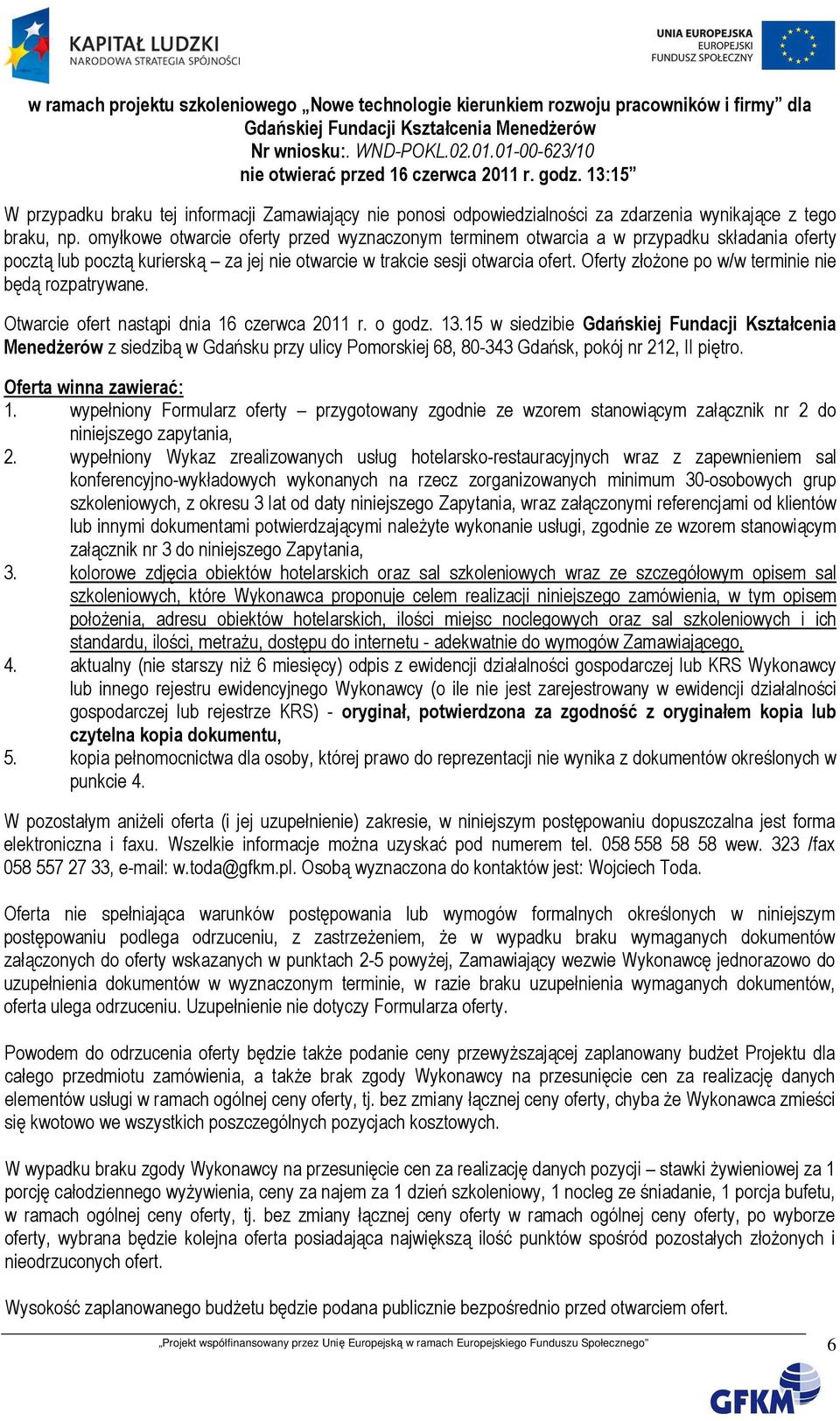 KAPITAŁ LUDZKI
NARODOWA STRATEGIA SPÓJNOŚCI

UNIA EUROPEJSKA
EUROPEJSKI
FUNDUSZ SPOŁECZNY

w ramach projektu szkoleniowego „Nowe technologie kierunkiem rozwoju pracowników i firmy” dla Gdańskiej Fundacji Kształcenia Menedżerów
Nr wniosku:. WND-POKL.02.01.01-00-623/10
nie otwierać przed 16 czerwca 2011 r. godz. 13:15”

W przypadku braku tej informacji Zamawiający nie ponosi odpowiedzialności za zdarzenia wynikające z tego braku, np. omyłkowe otwarcie oferty przed wyznaczonym terminem otwarcia a w przypadku składania oferty pocztą lub pocztą kurierską – za jej nie otwarcie w trakcie sesji otwarcia ofert. Oferty złożone po w/w terminie nie będą rozpatrywane.

Otwarcie ofert nastąpi dnia 16 czerwca 2011 r. o godz. 13.15 w siedzibie Gdańskiej Fundacji Kształcenia Menedżerów z siedzibą w Gdańsku przy ulicy Pomorskiej 68, 80-343 Gdańsk, pokój nr 212, II piętro.

Oferta winna zawierać:
1. wypełniony Formularz oferty – przygotowany zgodnie ze wzorem stanowiącym załącznik nr 2 do niniejszego zapytania,
2. wypełniony Wykaz zrealizowanych usług hotelarsko-restauracyjnych wraz z zapewnieniem sal konferencyjno-wykładowych wykonanych na rzecz zorganizowanych minimum 30-osobowych grup szkoleniowych, z okresu 3 lat od daty niniejszego Zapytania, wraz załączonymi referencjami od klientów lub innymi dokumentami potwierdzającymi należyte wykonanie usługi, zgodnie ze wzorem stanowiącym załącznik nr 3 do niniejszego Zapytania,
3. kolorowe zdjęcia obiektów hotelarskich oraz sal szkoleniowych wraz ze szczegółowym opisem sal szkoleniowych, które Wykonawca proponuje celem realizacji niniejszego zamówienia, w tym opisem położenia, adresu obiektów hotelarskich, ilości miejsc noclegowych oraz sal szkoleniowych i ich standardu, ilości, metrażu, dostępu do internetu - adekwatnie do wymogów Zamawiającego,
4. aktualny (nie starszy niż 6 miesięcy) odpis z ewidencji działalności gospodarczej lub KRS Wykonawcy lub innego rejestru ewidencyjnego Wykonawcy (o ile nie jest zarejestrowany w ewidencji działalności gospodarczej lub rejestrze KRS) - oryginał, potwierdzona za zgodność z oryginałem kopia lub czytelna kopia dokumentu,
5. kopia pełnomocnictwa dla osoby, której prawo do reprezentacji nie wynika z dokumentów określonych w punkcie 4.

W pozostałym aniżeli oferta (i jej uzupełnienie) zakresie, w niniejszym postępowaniu dopuszczalna jest forma elektroniczna i faxu. Wszelkie informacje można uzyskać pod numerem tel. 058 558 58 58 wew. 323 /fax 058 557 27 33, e-mail: w.toda@gfkm.pl. Osobą wyznaczona do kontaktów jest: Wojciech Toda.

Oferta nie spełniająca warunków postępowania lub wymogów formalnych określonych w niniejszym postępowaniu podlega odrzuceniu, z zastrzeżeniem, że w wypadku braku wymaganych dokumentów załączonych do oferty wskazanych w punktach 2-5 powyżej, Zamawiający wezwie Wykonawcę jednorazowo do uzupełnienia dokumentów w wyznaczonym terminie, w razie braku uzupełnienia wymaganych dokumentów, oferta ulega odrzuceniu. Uzupełnienie nie dotyczy Formularza oferty.

Powodem do odrzucenia oferty będzie także podanie ceny przewyższającej zaplanowany budżet Projektu dla całego przedmiotu zamówienia, a także brak zgody Wykonawcy na przesunięcie cen za realizację danych elementów usługi w ramach ogólnej ceny oferty, tj. bez zmiany łącznej ceny oferty, chyba że Wykonawca zmieści się kwotowo we wszystkich poszczególnych pozycjach kosztowych.

W wypadku braku zgody Wykonawcy na przesunięcie cen za realizację danych pozycji – stawki żywieniowej za 1 porcję całodziennego wyżywienia, ceny za najem za 1 dzień szkoleniowy, 1 nocleg ze śniadanie, 1 porcja bufetu, w ramach ogólnej ceny oferty, tj. bez zmiany łącznej ceny oferty w ramach ogólnej ceny oferty, po wyborze oferty, wybrana będzie kolejna oferta posiadająca największą ilość punktów spośród pozostałych złożonych i nieodrzuconych ofert.

Wysokość zaplanowanego budżetu będzie podana publicznie bezpośrednio przed otwarciem ofert.

„Projekt współfinansowany przez Unię Europejską w ramach Europejskiego Funduszu Społecznego” 6

GFKM